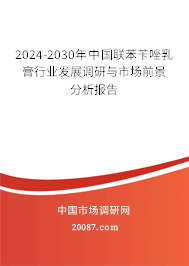 2024-2030年中国联苯苄唑乳膏行业发展调研与市场前景分析报告

中国市场调研网

20087.com